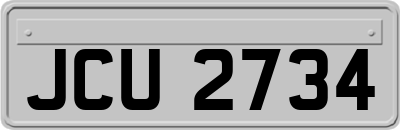 JCU 2734